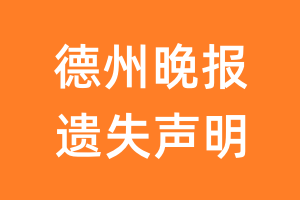 德州晚报
遗失声明